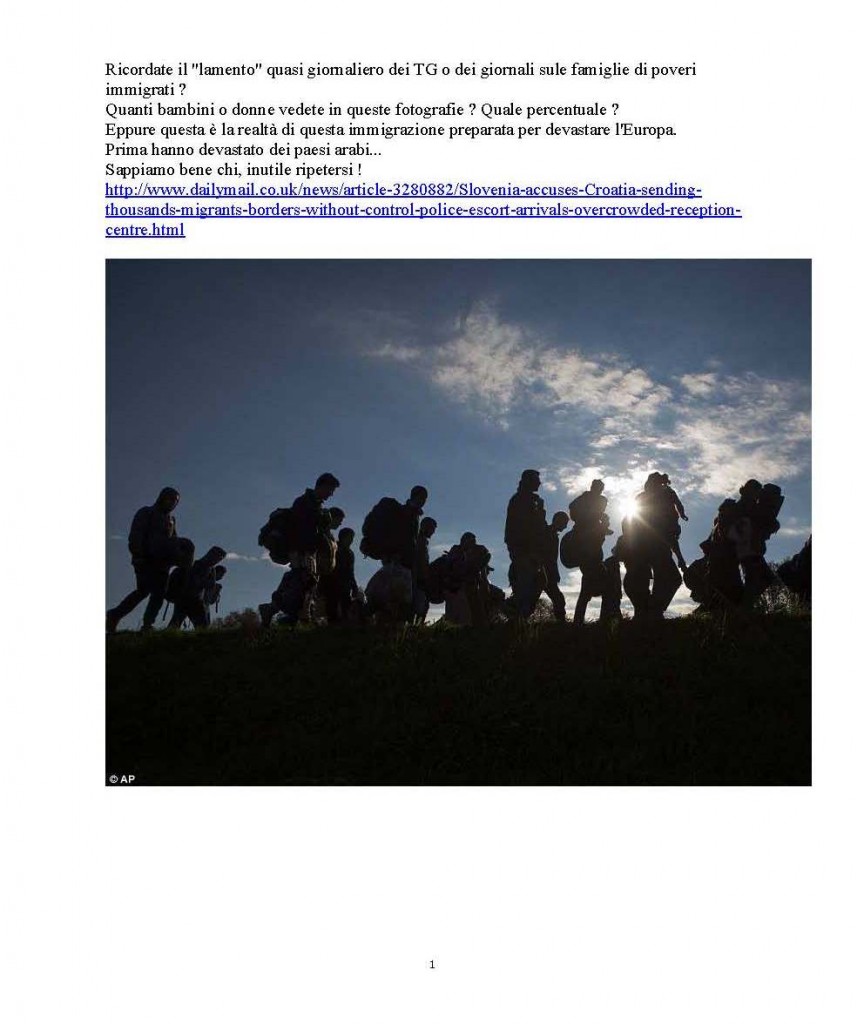 Ricordate il "lamento" quasi giornaliero dei TG o dei giornali sule famiglie di poveri immigrati ?
Quanti bambini o donne vedete in queste fotografie ? Quale percentuale ?
Eppure questa è la realtà di questa immigrazione preparata per devastare l'Europa.
Prima hanno devastato dei paesi arabi...
Sappiamo bene chi, inutile ripetersi !
http://www.dailymail.co.uk/news/article-3280882/Slovenia-accuses-Croatia-sending-thousands-migrants-borders-without-control-police-escort-arrivals-overcrowded-reception-centre.html

© AP

1